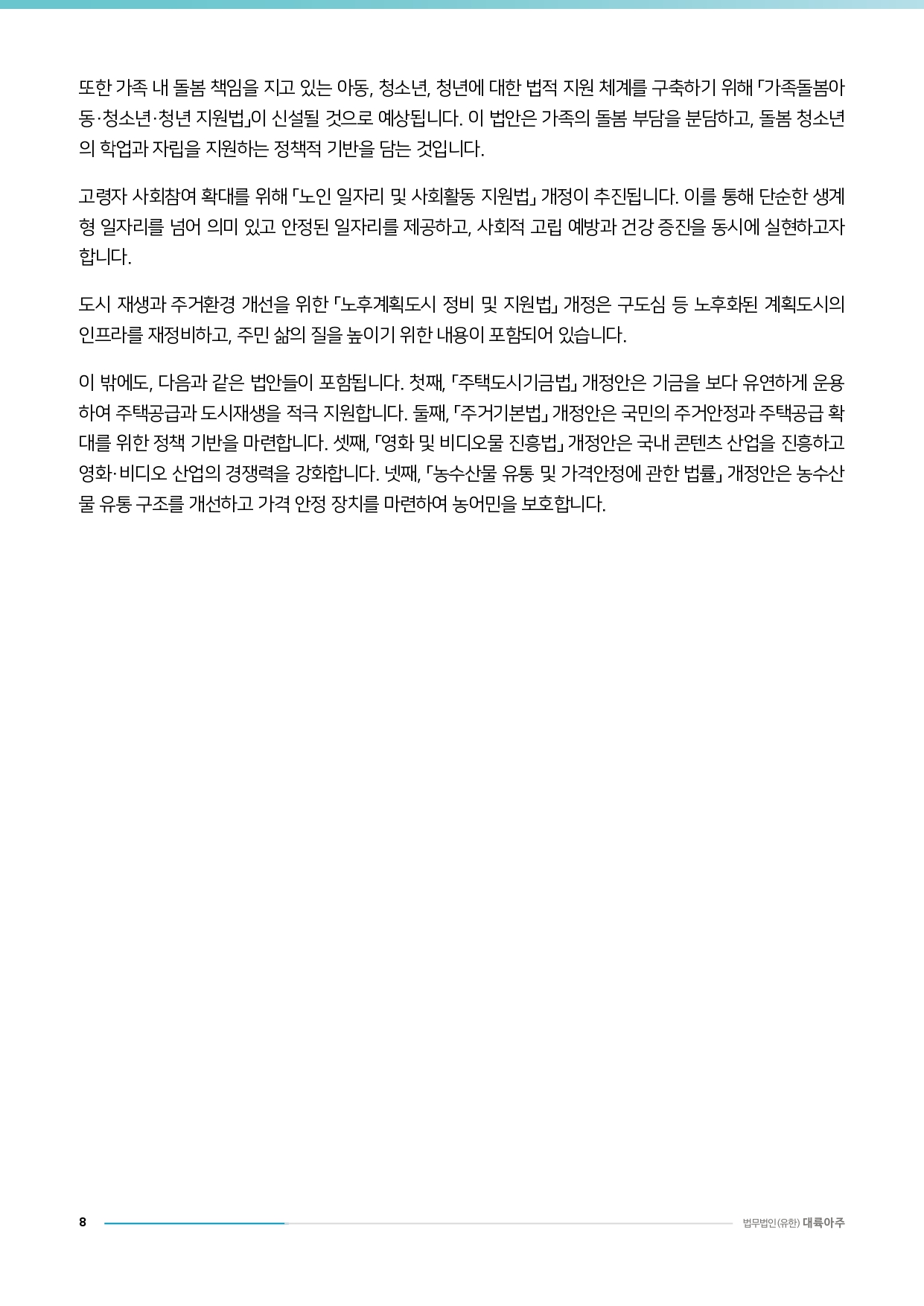 또한 가족 내 돌봄 책임을 지고 있는 아동, 청소년, 청년에 대한 법적 지원 체계를 구축하기 위해 「가족돌봄아동·청소년·청년 지원법」이 신설될 것으로 예상됩니다. 이 법안은 가족의 돌봄 부담을 분담하고, 돌봄 청소년의 학업과 자립을 지원하는 정책적 기반을 담는 것입니다.

고령자 사회참여 확대를 위해 「노인 일자리 및 사회활동 지원법」 개정이 추진됩니다. 이를 통해 단순한 생계형 일자리를 넘어 의미 있고 안정된 일자리를 제공하고, 사회적 고립 예방과 건강 증진을 동시에 실현하고자 합니다.

도시 재생과 주거환경 개선을 위한 「노후계획도시 정비 및 지원법」 개정은 구도심 등 노후화된 계획도시의 인프라를 재정비하고, 주민 삶의 질을 높이기 위한 내용이 포함되어 있습니다.

이 밖에도, 다음과 같은 법안들이 포함됩니다. 첫째, 「주택도시기금법」 개정안은 기금을 보다 유연하게 운용하여 주택공급과 도시재생을 적극 지원합니다. 둘째, 「주거기본법」 개정안은 국민의 주거안정과 주택공급 확대를 위한 정책 기반을 마련합니다. 셋째, 「영화 및 비디오물 진흥법」 개정안은 국내 콘텐츠 산업을 진흥하고 영화·비디오 산업의 경쟁력을 강화합니다. 넷째, 「농수산물 유통 및 가격안정에 관한 법률」 개정안은 농수산물 유통 구조를 개선하고 가격 안정 장치를 마련하여 농어민을 보호합니다.

8

법무법인(유한) 대륙아주